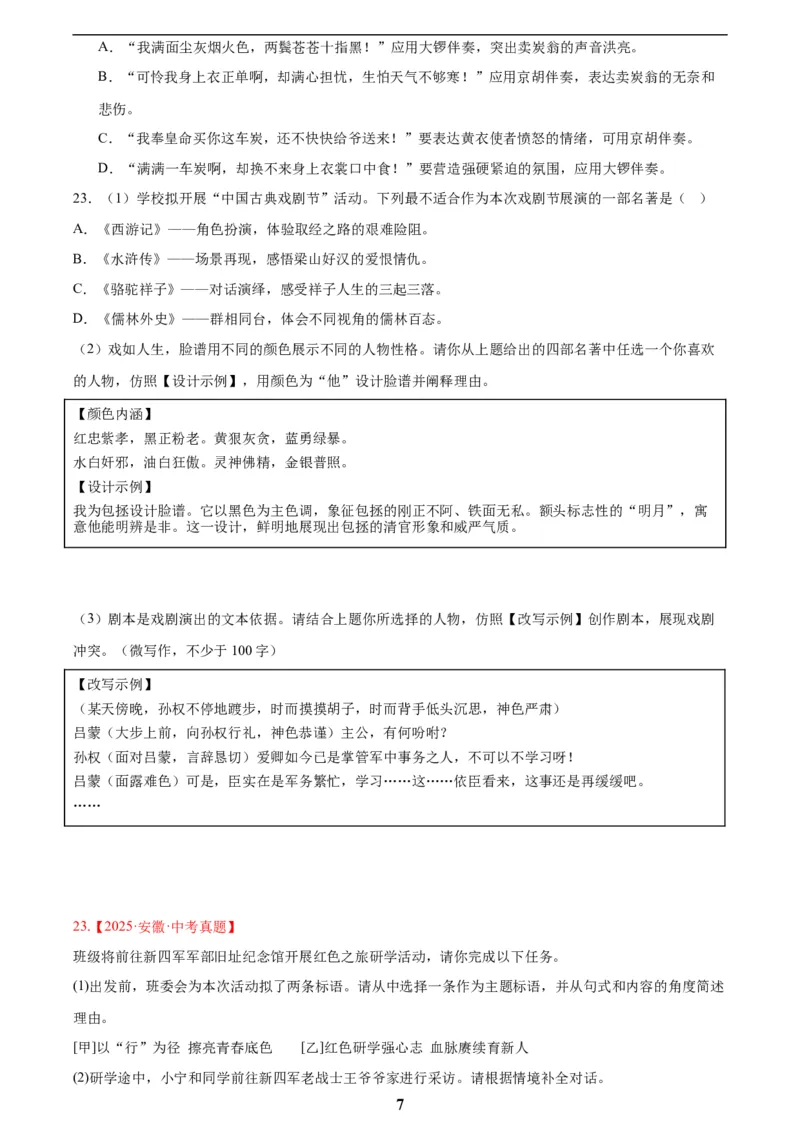 A．“我满面尘灰烟火色，两鬓苍苍十指黑！”应用大锣伴奏，突出卖炭翁的声音洪亮。

B．“可怜我身上衣正单啊，却满心担忧，生怕天气不够寒！”应用京胡伴奏，表达卖炭翁的无奈和悲伤。

C．“我奉皇命买你这车炭，还不快快给爷送来！”要表达黄衣使者愤怒的情绪，可用京胡伴奏。

D．“满满一车炭啊，却换不来身上衣裳口中食！”要营造强硬紧迫的氛围，应用大锣伴奏。

23．（1）学校拟开展“中国古典戏剧节”活动。下列最不适合作为本次戏剧节展演的一部名著是（　）

A．《西游记》——角色扮演，体验取经之路的艰难险阻。

B．《水浒传》——场景再现，感悟梁山好汉的爱恨情仇。

C．《骆驼祥子》——对话演绎，感受祥子人生的三起三落。

D．《儒林外史》——群相同台，体会不同视角的儒林百态。

（2）戏如人生，脸谱用不同的颜色展示不同的人物性格。请你从上题给出的四部名著中任选一个你喜欢的人物，仿照【设计示例】，用颜色为“他”设计脸谱并阐释理由。

【颜色内涵】
红忠紫孝，黑正粉老。黄狠灰贪，蓝勇绿暴。
水白奸邪，油白狂傲。灵神佛精，金银普照。
【设计示例】
我为包拯设计脸谱。它以黑色为主色调，象征包拯的刚正不阿、铁面无私。额头标志性的“明月”，寓意他能明辨是非。这一设计，鲜明地展现出包拯的清官形象和威严气质。

（3）剧本是戏剧演出的文本依据。请结合上题你所选择的人物，仿照【改写示例】创作剧本，展现戏剧冲突。（微写作，不少于100字）

【改写示例】
（某天傍晚，孙权不停地踱步，时而摸摸胡子，时而背手低头沉思，神色严肃）
吕蒙（大步上前，向孙权行礼，神色恭谨）主公，有何吩咐？
孙权（面对吕蒙，言辞恳切）爱卿如今已是掌管军中事务之人，不可以不学习呀！
吕蒙（面露难色）可是，臣实在是军务繁忙，学习……这……依臣看来，这事还是再缓缓吧。
……

23.【2025·安徽·中考真题】
班级将前往新四军军部旧址纪念馆开展红色之旅研学活动，请你完成以下任务。

(1)出发前，班委会为本次活动拟了两条标语。请从中选择一条作为主题标语，并从句式和内容的角度简述理由。

[甲]以“行”为径 擦亮青春底色　　[乙]红色研学强心志 血脉赓续育新人

(2)研学途中，小宁和同学前往新四军老战士王爷爷家进行采访。请根据情境补全对话。

7